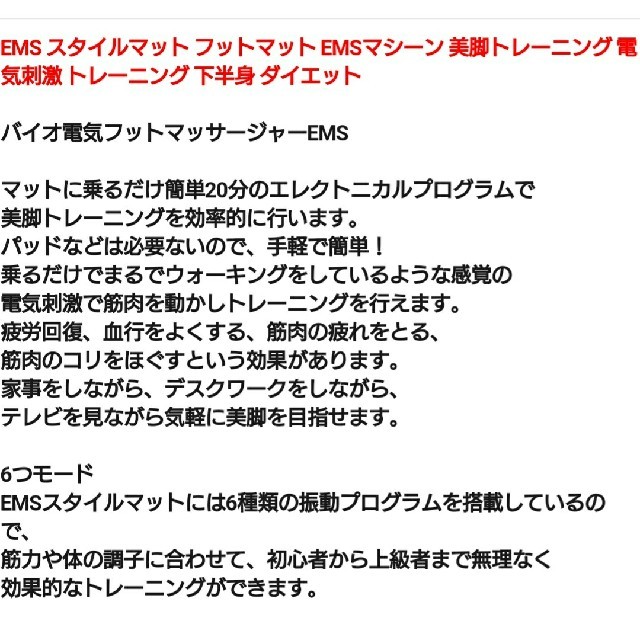 EMS スタイルマット フットマット EMSマシーン 美脚トレーニング 電気刺激 トレーニング 下半身 ダイエット

バイオ電気フットマッサージャーEMS

マットに乗るだけ簡単20分のエレクトニカルプログラムで
美脚トレーニングを効率的に行います。
パッドなどは必要ないので、手軽で簡単！
乗るだけでまるでウォーキングをしているような感覚の
電気刺激で筋肉を動かしトレーニングを行えます。
疲労回復、血行をよくする、筋肉の疲れをとる、
筋肉のコリをほぐすという効果があります。
家事をしながら、デスクワークをしながら、
テレビを見ながら気軽に美脚を目指せます。

6つモード
EMSスタイルマットには6種類の振動プログラムを搭載しているので、
筋力や体の調子に合わせて、初心者から上級者まで無理なく
効果的なトレーニングができます。